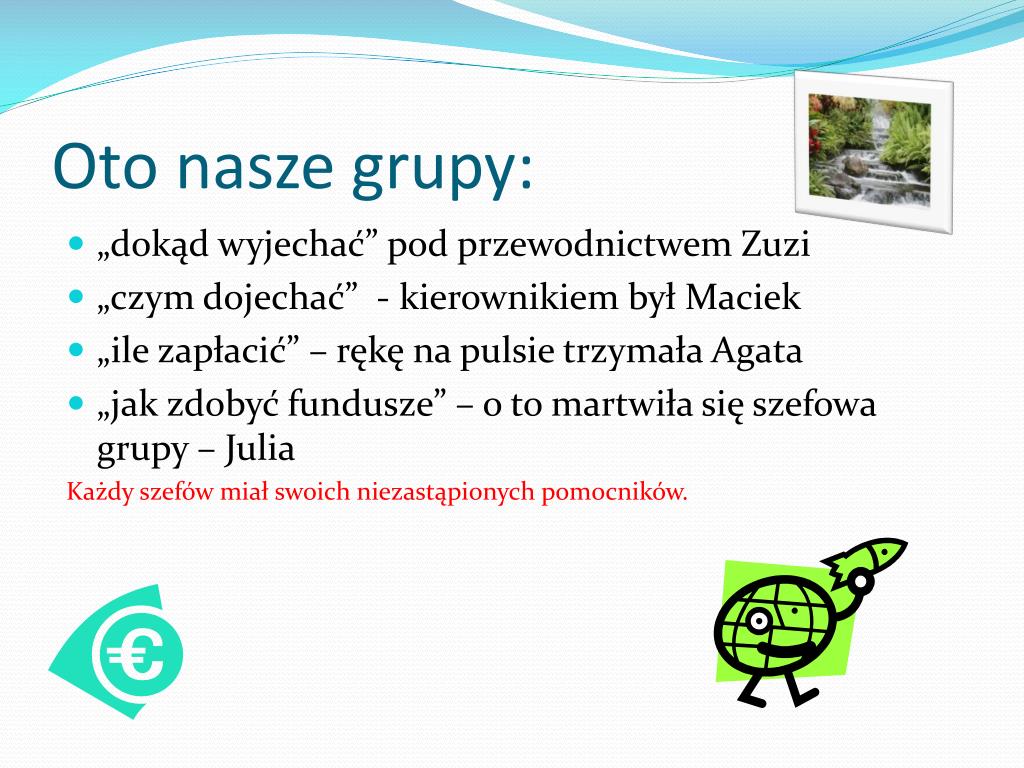 Oto nasze grupy:

„dokąd wyjechać” pod przewodnictwem Zuzi
„czym dojechać”  - kierownikiem był Maciek
„ile zapłacić” – rękę na pulsie trzymała Agata
„jak zdobyć fundusze” – o to martwiła się szefowa grupy – Julia

Każdy szefów miał swoich niezastąpionych pomocników.

€